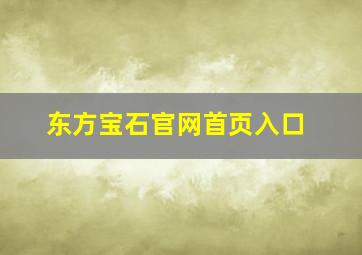 东方宝石官网首页入口